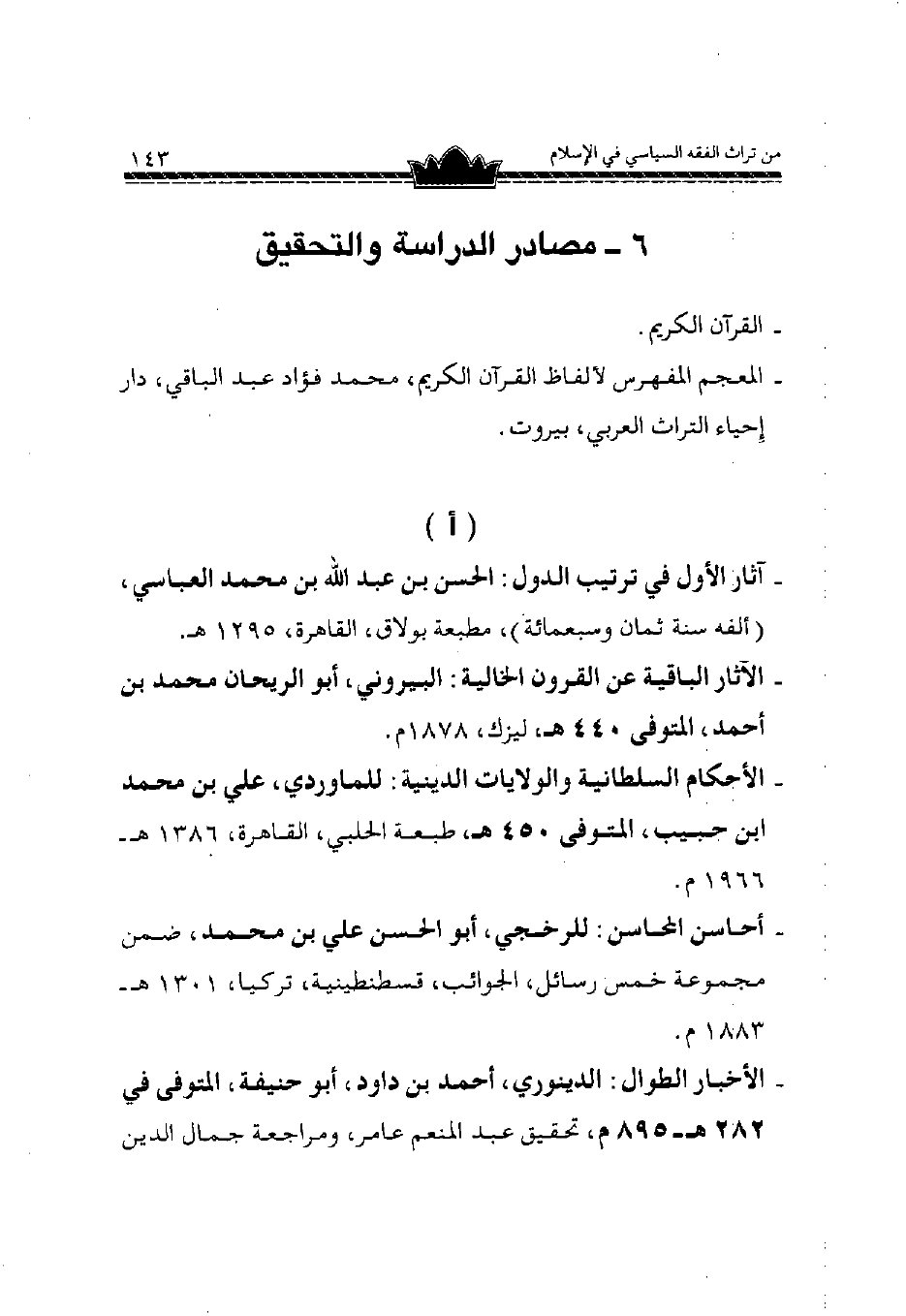 من تراث الفقه السياسي في الإسلام ١٤٣

٦ ـ مصادر الدراسة والتحقيق

ـ القرآن الكريم.

ـ المعجم المفهرس لألفاظ القرآن الكريم، محمد فؤاد عبد الباقي، دار إحياء التراث العربي، بيروت.

( أ )

ـ آثار الأول في ترتيب الدول: الحسن بن عبد الله بن محمد العباسي، (ألفه سنة ثمان وسبعمائة)، مطبعة بولاق، القاهرة، ١٢٩٥ هـ.

ـ الآثار الباقية عن القرون الخالية: البيروني، أبو الريحان محمد بن أحمد، المتوفى ٤٤٠ هـ، ليزك، ١٨٧٨م.

ـ الأحكام السلطانية والولايات الدينية: للماوردي، علي بن محمد ابن حبيب، المتوفى ٤٥٠ هـ، طبعة الحلبي، القاهرة، ١٣٨٦ هـ ـ ١٩٦٦ م.

ـ أحاسن المحاسن: للرخجي، أبو الحسن علي بن محمد، ضمن مجموعة خمس رسائل، الجوائب، قسطنطينية، تركيا، ١٣٠١ هـ ـ ١٨٨٣ م.

ـ الأخبار الطوال: الدينوري، أحمد بن داود، أبو حنيفة، المتوفى في ٢٨٢ هـ ـ ٨٩٥ م، تحقيق عبد المنعم عامر، ومراجعة جمال الدين